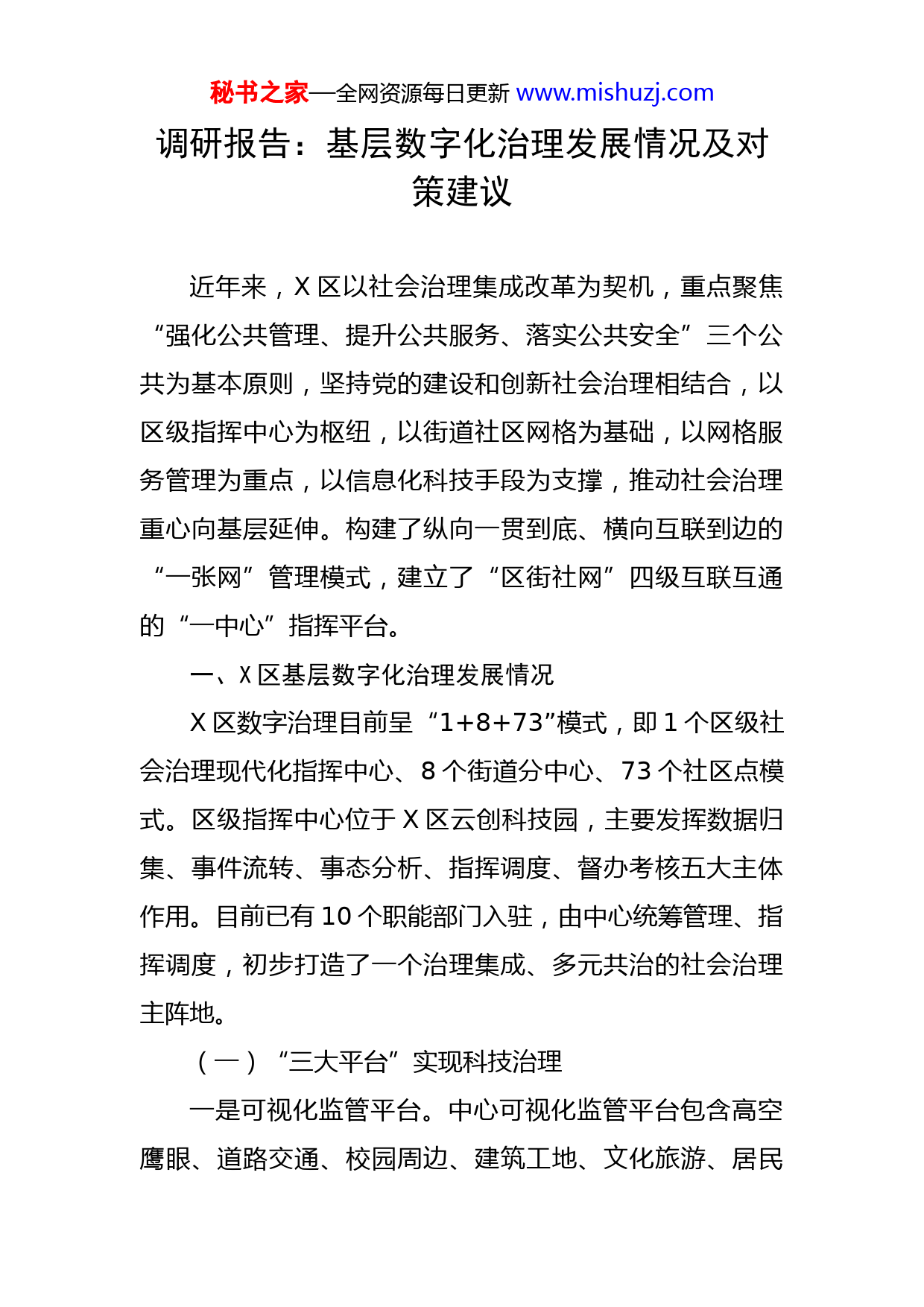 秘书之家—全网资源每日更新 www.mishuzj.com

调研报告：基层数字化治理发展情况及对策建议

近年来，X 区以社会治理集成改革为契机，重点聚焦“强化公共管理、提升公共服务、落实公共安全”三个公共为基本原则，坚持党的建设和创新社会治理相结合，以区级指挥中心为枢纽，以街道社区网格为基础，以网格服务管理为重点，以信息化科技手段为支撑，推动社会治理重心向基层延伸。构建了纵向一贯到底、横向互联到边的“一张网”管理模式，建立了“区街社网”四级互联互通的“一中心”指挥平台。

一、X 区基层数字化治理发展情况

X 区数字治理目前呈“1+8+73”模式，即 1 个区级社会治理现代化指挥中心、8 个街道分中心、73 个社区点模式。区级指挥中心位于 X 区云创科技园，主要发挥数据归集、事件流转、事态分析、指挥调度、督办考核五大主体作用。目前已有 10 个职能部门入驻，由中心统筹管理、指挥调度，初步打造了一个治理集成、多元共治的社会治理主阵地。

（一）“三大平台”实现科技治理

一是可视化监管平台。中心可视化监管平台包含高空鹰眼、道路交通、校园周边、建筑工地、文化旅游、居民